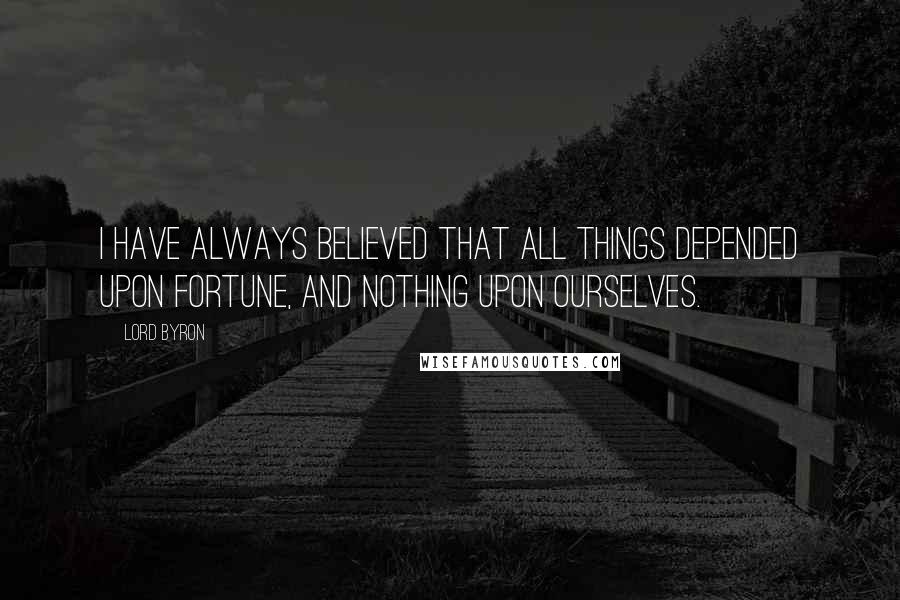 I HAVE ALWAYS BELIEVED THAT ALL THINGS DEPENDED UPON FORTUNE, AND NOTHING UPON OURSELVES.

LORD BYRON

WISEFAMOUSQUOTES.COM